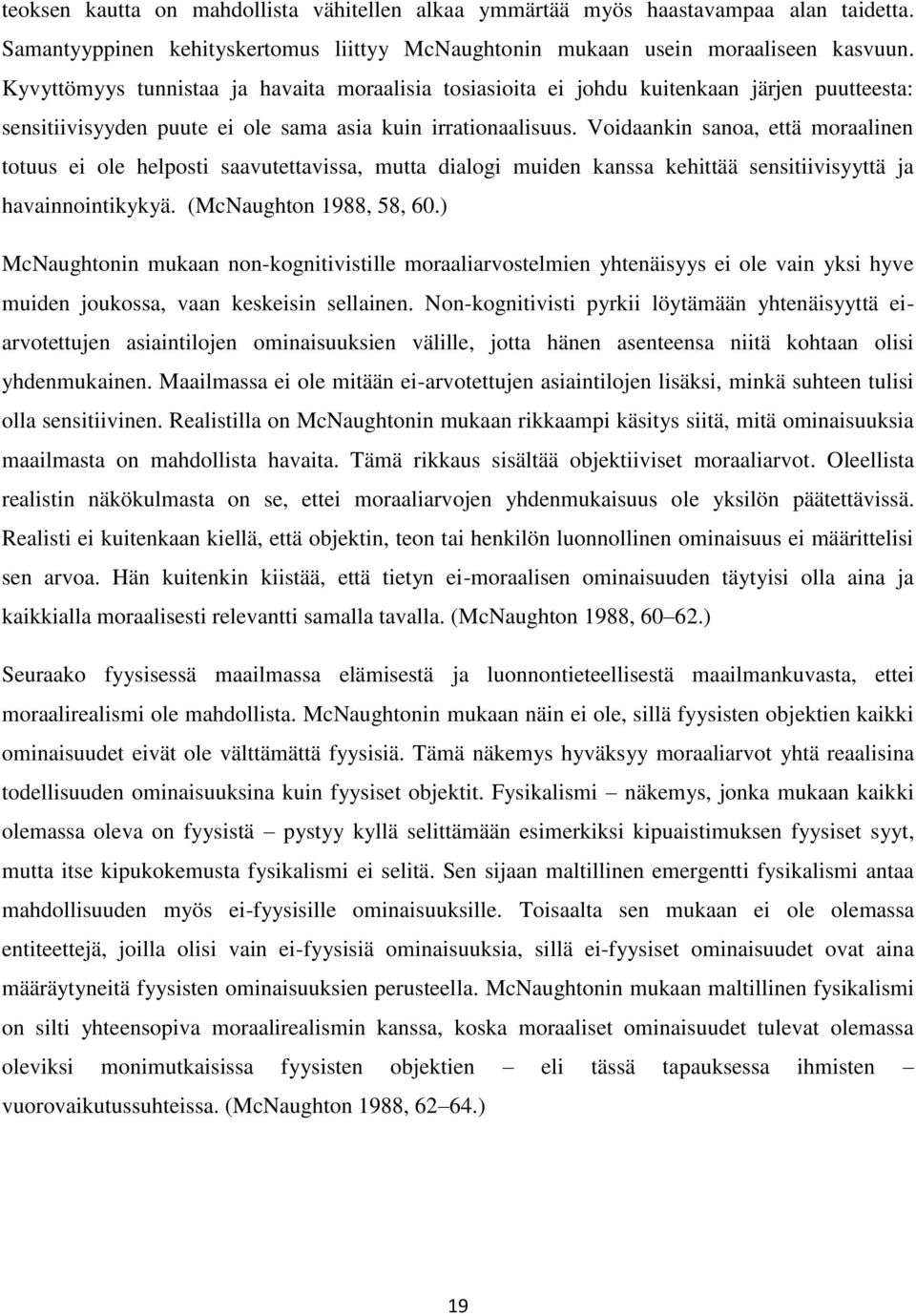 teoksen kautta on mahdollista vähitellen alkaa ymmärtää myös haastavampaa alan taidetta. Samantyyppinen kehityskertomus liittyy McNaughtonin mukaan usein moraaliseen kasvuun. Kyvyttömyys tunnistaa ja havaita moraalisia tosiasioita ei johdu kuitenkaan järjen puutteesta: sensitiivisyyden puute ei ole sama asia kuin irrationaalisuus. Voidaankin sanoa, että moraalinen totuus ei ole helposti saavutettavissa, mutta dialogi muiden kanssa kehittää sensitiivisyyttä ja havainnointikykyä. (McNaughton 1988, 58, 60.)

McNaughtonin mukaan non-kognitivistille moraaliarvostelmien yhtenäisyys ei ole vain yksi hyve muiden joukossa, vaan keskeisin sellainen. Non-kognitivisti pyrkii löytämään yhtenäisyyttä ei-arvotettujen asiaintilojen ominaisuuksien välille, jotta hänen asenteensa niitä kohtaan olisi yhdenmukainen. Maailmassa ei ole mitään ei-arvotettujen asiaintilojen lisäksi, minkä suhteen tulisi olla sensitiivinen. Realistilla on McNaughtonin mukaan rikkaampi käsitys siitä, mitä ominaisuuksia maailmasta on mahdollista havaita. Tämä rikkaus sisältää objektiiviset moraaliarvot. Oleellista realistin näkökulmasta on se, ettei moraaliarvojen yhdenmukaisuus ole yksilön päätettävissä. Realisti ei kuitenkaan kiellä, että objektin, teon tai henkilön luonnollinen ominaisuus ei määrittelisi sen arvoa. Hän kuitenkin kiistää, että tietyn ei-moraalisen ominaisuuden täytyisi olla aina ja kaikkialla moraalisesti relevantti samalla tavalla. (McNaughton 1988, 60–62.)

Seuraako fyysisessä maailmassa elämisestä ja luonnontieteellisestä maailmankuvasta, ettei moraalirealismi ole mahdollista. McNaughtonin mukaan näin ei ole, sillä fyysisten objektien kaikki ominaisuudet eivät ole välttämättä fyysisiä. Tämä näkemys hyväksyy moraaliarvot yhtä reaalisina todellisuuden ominaisuuksina kuin fyysiset objektit. Fysikalismi – näkemys, jonka mukaan kaikki olemassa oleva on fyysistä – pystyy kyllä selittämään esimerkiksi kipuaistimuksen fyysiset syyt, mutta itse kipukokemusta fysikalismi ei selitä. Sen sijaan maltillinen emergentti fysikalismi antaa mahdollisuuden myös ei-fyysisille ominaisuuksille. Toisaalta sen mukaan ei ole olemassa entiteettejä, joilla olisi vain ei-fyysisiä ominaisuuksia, sillä ei-fyysiset ominaisuudet ovat aina määräytyneitä fyysisten ominaisuuksien perusteella. McNaughtonin mukaan maltillinen fysikalismi on silti yhteensopiva moraalirealismin kanssa, koska moraaliset ominaisuudet tulevat olemassa oleviksi monimutkaisissa fyysisten objektien – eli tässä tapauksessa ihmisten – vuorovaikutussuhteissa. (McNaughton 1988, 62–64.)

19